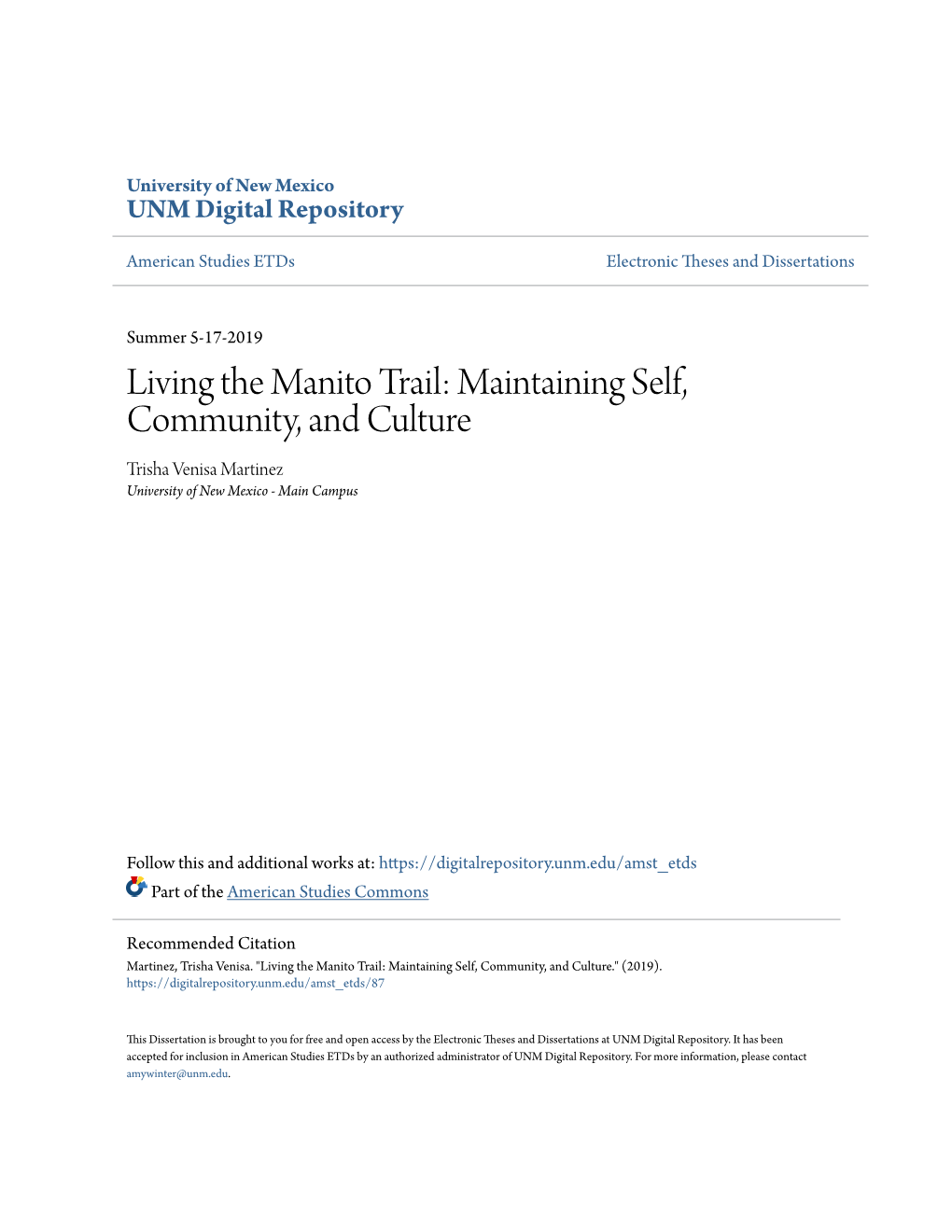 University of New Mexico
UNM Digital Repository

American Studies ETDs

Electronic Theses and Dissertations

Summer 5-17-2019

Living the Manito Trail: Maintaining Self, Community, and Culture

Trisha Venisa Martinez
University of New Mexico - Main Campus

Follow this and additional works at: https://digitalrepository.unm.edu/amst_etds

Part of the American Studies Commons

Recommended Citation
Martinez, Trisha Venisa. "Living the Manito Trail: Maintaining Self, Community, and Culture." (2019). https://digitalrepository.unm.edu/amst_etds/87

This Dissertation is brought to you for free and open access by the Electronic Theses and Dissertations at UNM Digital Repository. It has been accepted for inclusion in American Studies ETDs by an authorized administrator of UNM Digital Repository. For more information, please contact amywinter@unm.edu.